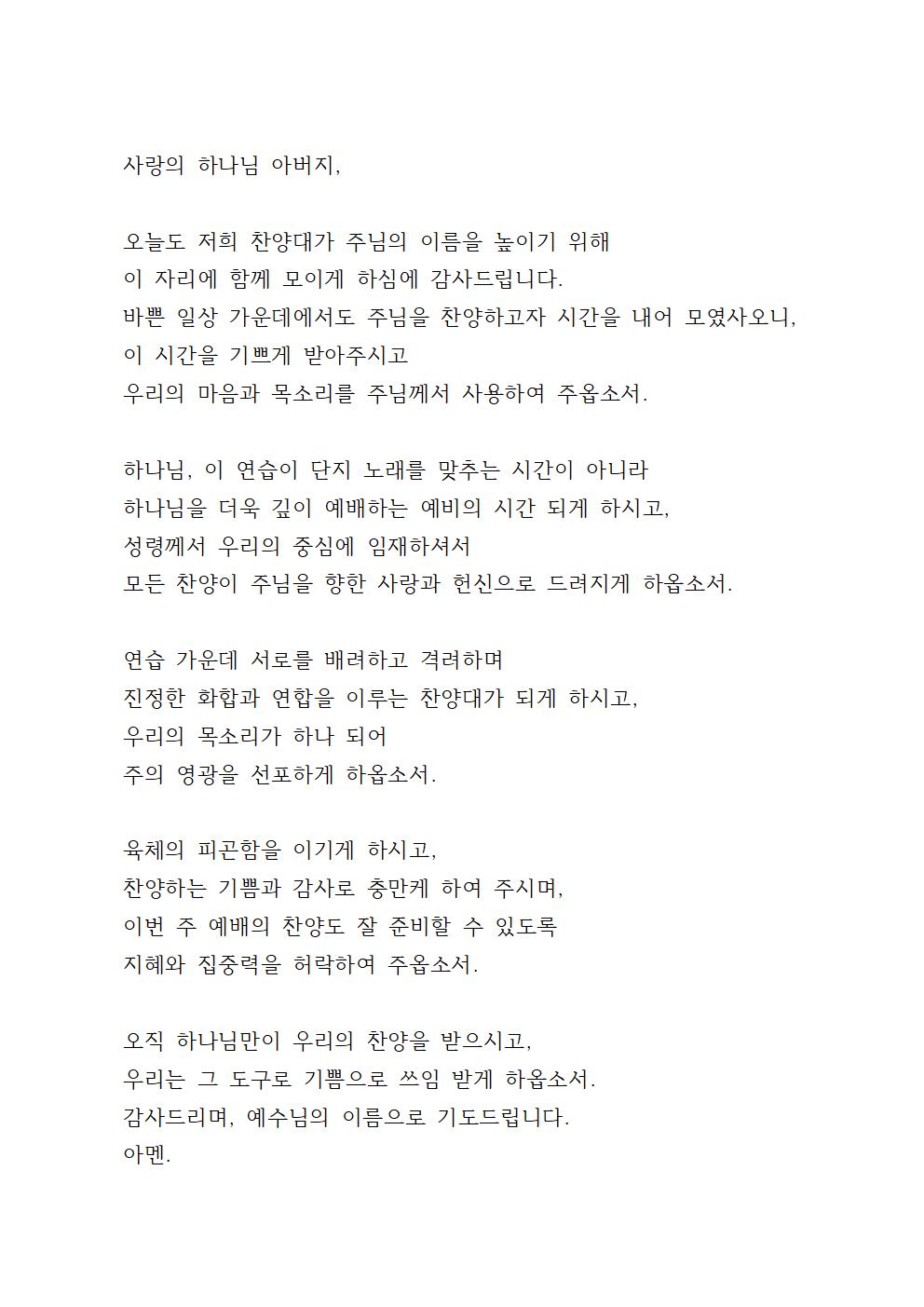 사랑의 하나님 아버지,

오늘도 저희 찬양대가 주님의 이름을 높이기 위해
이 자리에 함께 모이게 하심에 감사드립니다.
바쁜 일상 가운데에서도 주님을 찬양하고자 시간을 내어 모였사오니,
이 시간을 기쁘게 받아주시고
우리의 마음과 목소리를 주님께서 사용하여 주옵소서.

하나님, 이 연습이 단지 노래를 맞추는 시간이 아니라
하나님을 더욱 깊이 예배하는 예비의 시간 되게 하시고,
성령께서 우리의 중심에 임재하셔서
모든 찬양이 주님을 향한 사랑과 헌신으로 드려지게 하옵소서.

연습 가운데 서로를 배려하고 격려하며
진정한 화합과 연합을 이루는 찬양대가 되게 하시고,
우리의 목소리가 하나 되어
주의 영광을 선포하게 하옵소서.

육체의 피곤함을 이기게 하시고,
찬양하는 기쁨과 감사로 충만케 하여 주시며,
이번 주 예배의 찬양도 잘 준비할 수 있도록
지혜와 집중력을 허락하여 주옵소서.

오직 하나님만이 우리의 찬양을 받으시고,
우리는 그 도구로 기쁨으로 쓰임 받게 하옵소서.
감사드리며, 예수님의 이름으로 기도드립니다.
아멘.